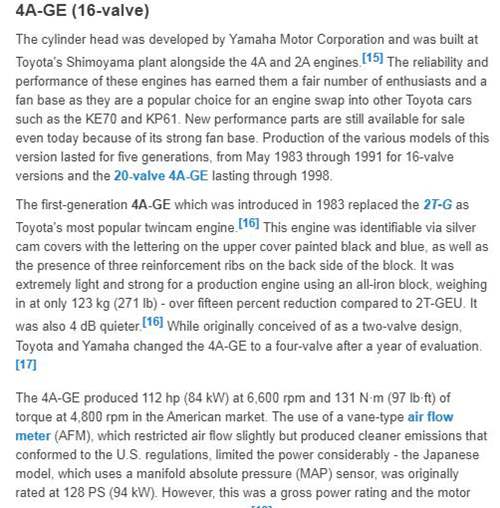 4A-GE (16-valve)

The cylinder head was developed by Yamaha Motor Corporation and was built at Toyota's Shimoyama plant alongside the 4A and 2A engines.[15] The reliability and performance of these engines has earned them a fair number of enthusiasts and a fan base as they are a popular choice for an engine swap into other Toyota cars such as the KE70 and KP61. New performance parts are still available for sale even today because of its strong fan base. Production of the various models of this version lasted for five generations, from May 1983 through 1991 for 16-valve versions and the 20-valve 4A-GE lasting through 1998.

The first-generation 4A-GE which was introduced in 1983 replaced the 2T-G as Toyota's most popular twincam engine.[16] This engine was identifiable via silver cam covers with the lettering on the upper cover painted black and blue, as well as the presence of three reinforcement ribs on the back side of the block. It was extremely light and strong for a production engine using an all-iron block, weighing in at only 123 kg (271 lb) - over fifteen percent reduction compared to 2T-GEU. It was also 4 dB quieter.[16] While originally conceived of as a two-valve design, Toyota and Yamaha changed the 4A-GE to a four-valve after a year of evaluation.[17]

The 4A-GE produced 112 hp (84 kW) at 6,600 rpm and 131 N·m (97 lb·ft) of torque at 4,800 rpm in the American market. The use of a vane-type air flow meter (AFM), which restricted air flow slightly but produced cleaner emissions that conformed to the U.S. regulations, limited the power considerably - the Japanese model, which uses a manifold absolute pressure (MAP) sensor, was originally rated at 128 PS (94 kW). However, this was a gross power rating and the motor